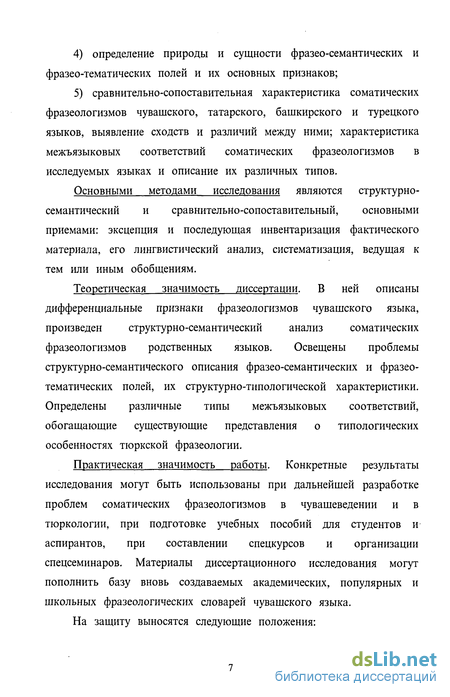 4) определение природы и сущности фразео-семантических и фразео-тематических полей и их основных признаков;

5) сравнительно-сопоставительная характеристика соматических фразеологизмов чувашского, татарского, башкирского и турецкого языков, выявление сходств и различий между ними; характеристика межъязыковых соответствий соматических фразеологизмов в исследуемых языках и описание их различных типов.

Основными методами исследования являются структурно-семантический и сравнительно-сопоставительный, основными приемами: эксцепция и последующая инвентаризация фактического материала, его лингвистический анализ, систематизация, ведущая к тем или иным обобщениям.

Теоретическая значимость диссертации. В ней описаны дифференциальные признаки фразеологизмов чувашского языка, произведен структурно-семантический анализ соматических фразеологизмов родственных языков. Освещены проблемы структурно-семантического описания фразео-семантических и фразео-тематических полей, их структурно-типологической характеристики. Определены различные типы межъязыковых соответствий, обогащающие существующие представления о типологических особенностях тюркской фразеологии.

Практическая значимость работы. Конкретные результаты исследования могут быть использованы при дальнейшей разработке проблем соматических фразеологизмов в чувашеведении и в тюркологии, при подготовке учебных пособий для студентов и аспирантов, при составлении спецкурсов и организации спецсеминаров. Материалы диссертационного исследования могут пополнить базу вновь создаваемых академических, популярных и школьных фразеологических словарей чувашского языка.

На защиту выносятся следующие положения:

7

dsLib.net
библиотека диссертаций